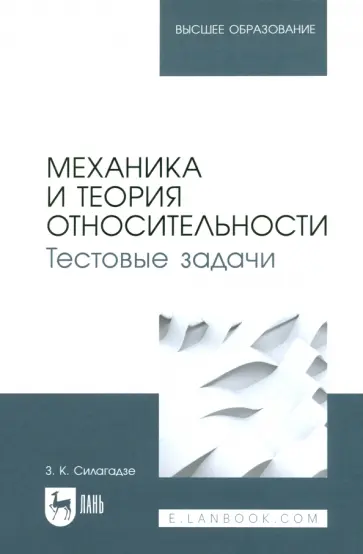 ВЫСШЕЕ ОБРАЗОВАНИЕ

МЕХАНИКА И ТЕОРИЯ ОТНОСИТЕЛЬНОСТИ
Тестовые задачи

З. К. Силагадзе

ЛАНЬ

E.LANBOOK.COM